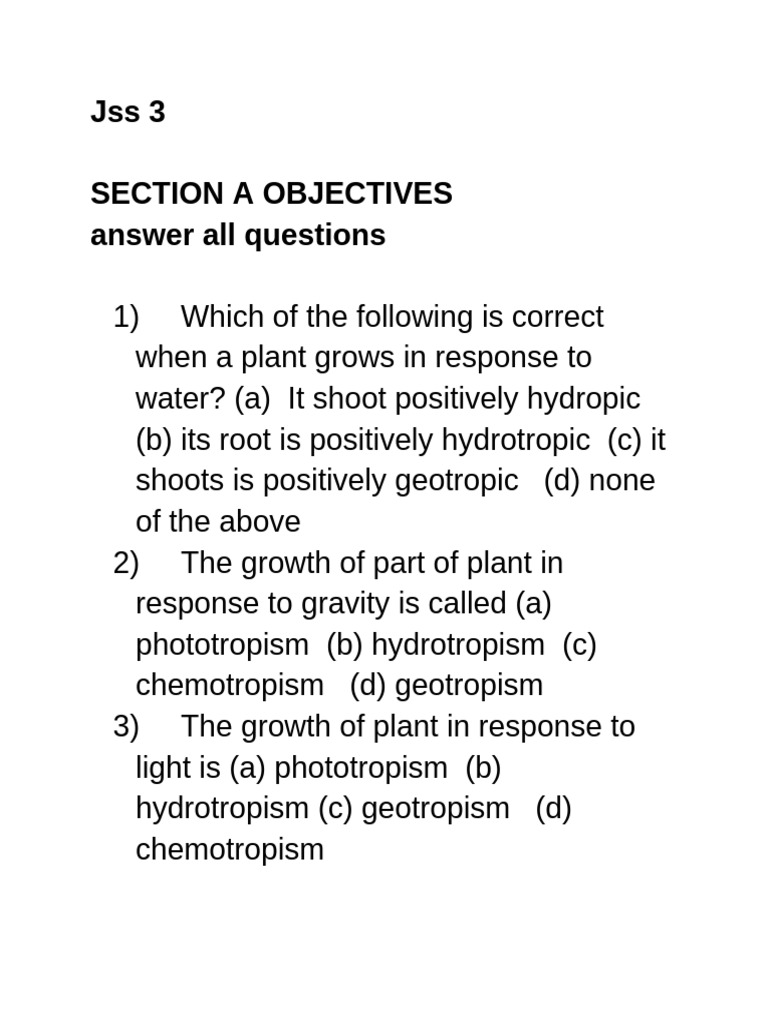 Jss 3

SECTION A OBJECTIVES
answer all questions

1) Which of the following is correct when a plant grows in response to water? (a) It shoot positively hydropic (b) its root is positively hydrotropic (c) it shoots is positively geotropic (d) none of the above
2) The growth of part of plant in response to gravity is called (a) phototropism (b) hydrotropism (c) chemotropism (d) geotropism
3) The growth of plant in response to light is (a) phototropism (b) hydrotropism (c) geotropism (d) chemotropism